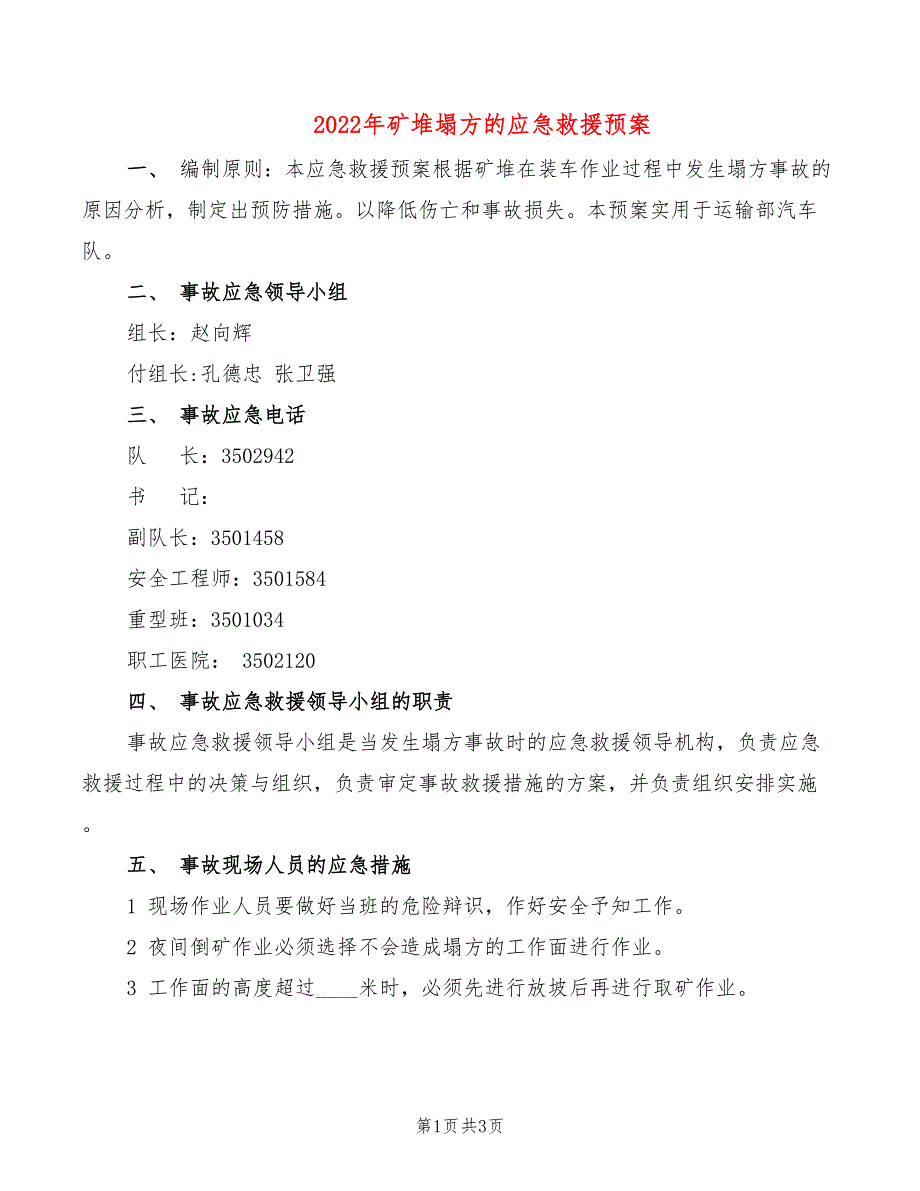 2022年矿堆塌方的应急救援预案

一、 编制原则：本应急救援预案根据矿堆在装车作业过程中发生塌方事故的原因分析，制定出预防措施。以降低伤亡和事故损失。本预案实用于运输部汽车队。

二、 事故应急领导小组

组长：赵向辉

付组长：孔德忠 张卫强

三、 事故应急电话

队　长：3502942

书　记：

副队长：3501458

安全工程师：3501584

重型班：3501034

职工医院： 3502120

四、 事故应急救援领导小组的职责

事故应急救援领导小组是当发生塌方事故时的应急救援领导机构，负责应急救援过程中的决策与组织，负责审定事故救援措施的方案，并负责组织安排实施。

五、 事故现场人员的应急措施

1 现场作业人员要做好当班的危险辩识，作好安全予知工作。

2 夜间倒矿作业必须选择不会造成塌方的工作面进行作业。

3 工作面的高度超过____米时，必须先进行放坡后再进行取矿作业。

第1页 共3页